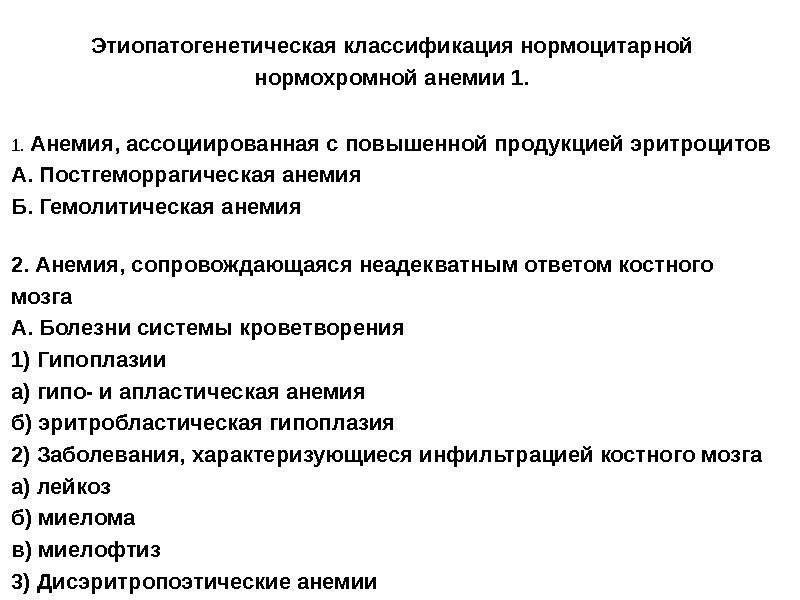 Этиопатогенетическая классификация нормоцитарной нормохромной анемии 1.

1. Анемия, ассоциированная с повышенной продукцией эритроцитов
А. Постгеморрагическая анемия
Б. Гемолитическая анемия

2. Анемия, сопровождающаяся неадекватным ответом костного мозга
А. Болезни системы кроветворения
1) Гипоплазии
а) гипо- и апластическая анемия
б) эритробластическая гипоплазия
2) Заболевания, характеризующиеся инфильтрацией костного мозга
а) лейкоз
б) миелома
в) миелофтиз
3) Дисэритропоэтические анемии